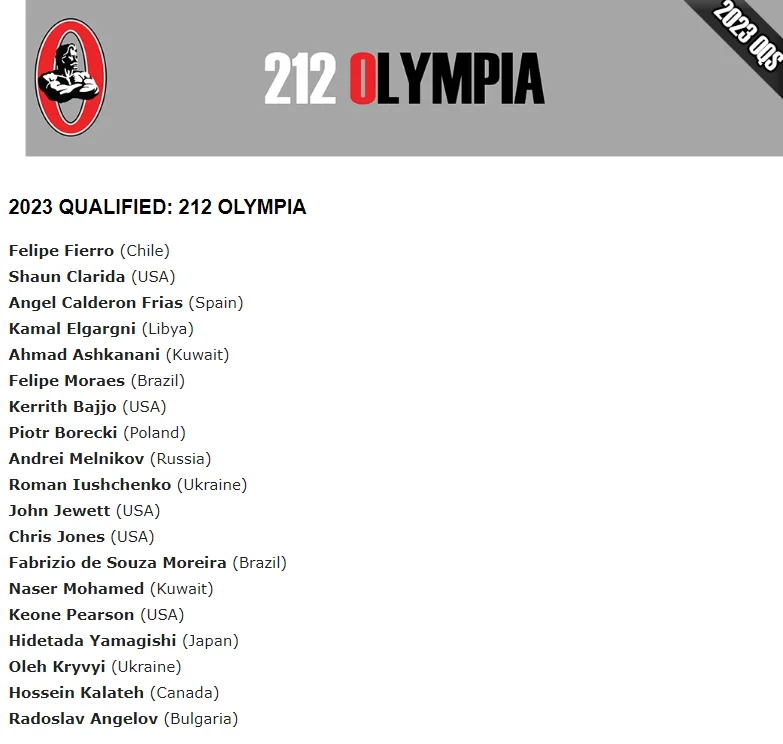 212 OLYMPIA

2023 OQS

2023 QUALIFIED: 212 OLYMPIA

Felipe Fierro (Chile)
Shaun Clarida (USA)
Angel Calderon Frias (Spain)
Kamal Elgargni (Libya)
Ahmad Ashkanani (Kuwait)
Felipe Moraes (Brazil)
Kerrith Bajjo (USA)
Piotr Borecki (Poland)
Andrei Melnikov (Russia)
Roman Iushchenko (Ukraine)
John Jewett (USA)
Chris Jones (USA)
Fabrizio de Souza Moreira (Brazil)
Naser Mohamed (Kuwait)
Keone Pearson (USA)
Hidetada Yamagishi (Japan)
Oleh Kryvyi (Ukraine)
Hossein Kalateh (Canada)
Radoslav Angelov (Bulgaria)